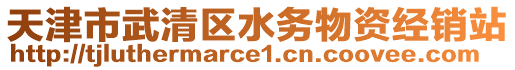 天津市武清区水务物资经销站
http://tjluthermarce1.cn.coovee.com